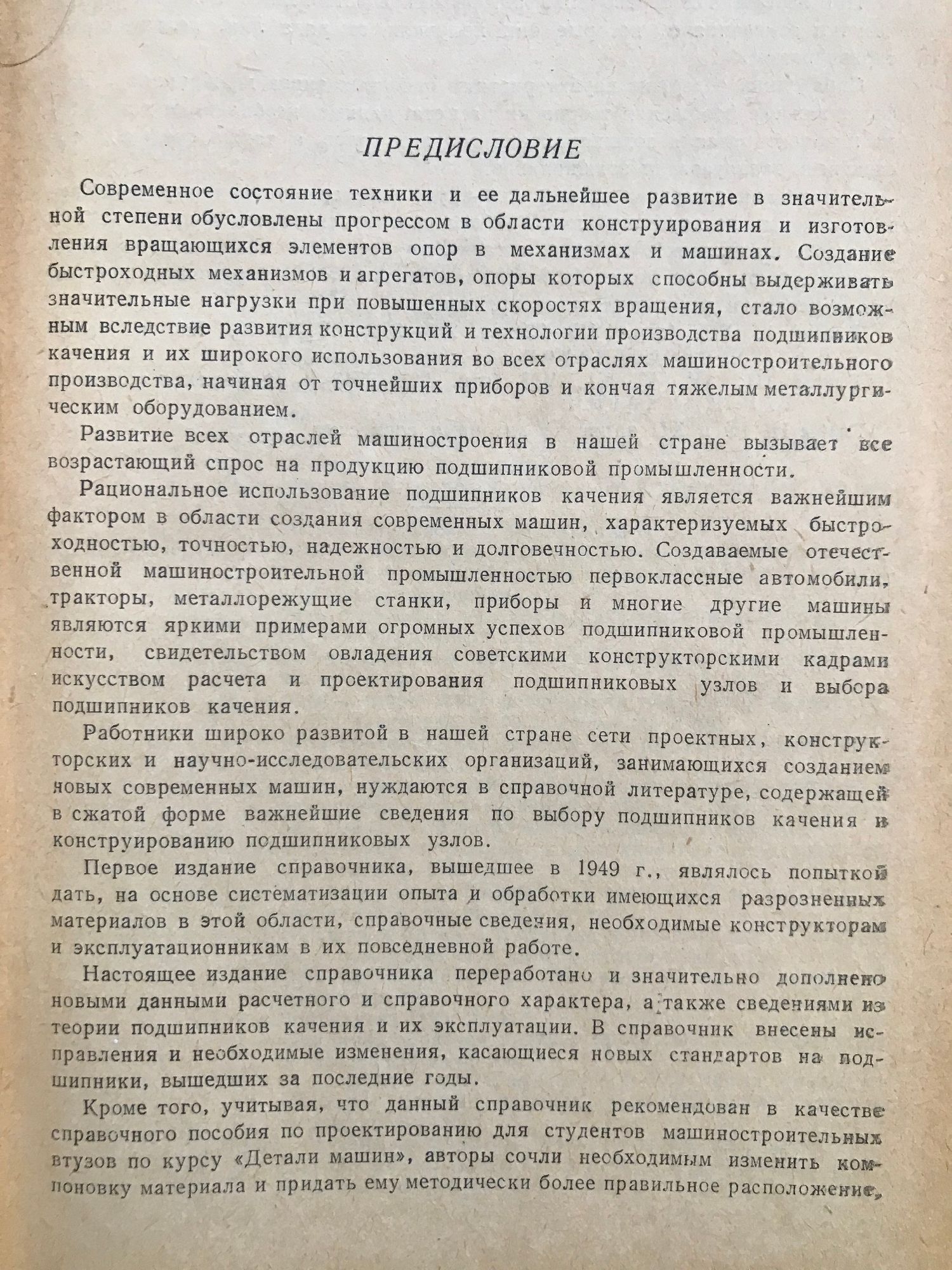 ПРЕДИСЛОВИЕ

Современное состояние техники и ее дальнейшее развитие в значительной степени обусловлены прогрессом в области конструирования и изготовления вращающихся элементов опор в механизмах и машинах. Создание быстроходных механизмов и агрегатов, опоры которых способны выдерживать значительные нагрузки при повышенных скоростях вращения, стало возможным вследствие развития конструкций и технологии производства подшипников качения и их широкого использования во всех отраслях машиностроительного производства, начиная от точнейших приборов и кончая тяжелым металлургическим оборудованием.

Развитие всех отраслей машиностроения в нашей стране вызывает все возрастающий спрос на продукцию подшипниковой промышленности.

Рациональное использование подшипников качения является важнейшим фактором в области создания современных машин, характеризуемых быстроходностью, точностью, надежностью и долговечностью. Создаваемые отечественной машиностроительной промышленностью первоклассные автомобили, тракторы, металлорежущие станки, приборы и многие другие машины являются яркими примерами огромных успехов подшипниковой промышленности, свидетельством овладения советскими конструкторскими кадрами искусством расчета и проектирования подшипниковых узлов и выбора подшипников качения.

Работники широко развитой в нашей стране сети проектных, конструкторских и научно-исследовательских организаций, занимающихся созданием новых современных машин, нуждаются в справочной литературе, содержащей в сжатой форме важнейшие сведения по выбору подшипников качения и конструированию подшипниковых узлов.

Первое издание справочника, вышедшее в 1949 г., являлось попыткой дать, на основе систематизации опыта и обработки имеющихся разрозненных материалов в этой области, справочные сведения, необходимые конструкторам и эксплуатационникам в их повседневной работе.

Настоящее издание справочника переработано и значительно дополнено новыми данными расчетного и справочного характера, а также сведениями из теории подшипников качения и их эксплуатации. В справочник внесены исправления и необходимые изменения, касающиеся новых стандартов на подшипники, вышедших за последние годы.

Кроме того, учитывая, что данный справочник рекомендован в качестве справочного пособия по проектированию для студентов машиностроительных втузов по курсу «Детали машин», авторы сочли необходимым изменить компоновку материала и придать ему методически более правильное расположение,